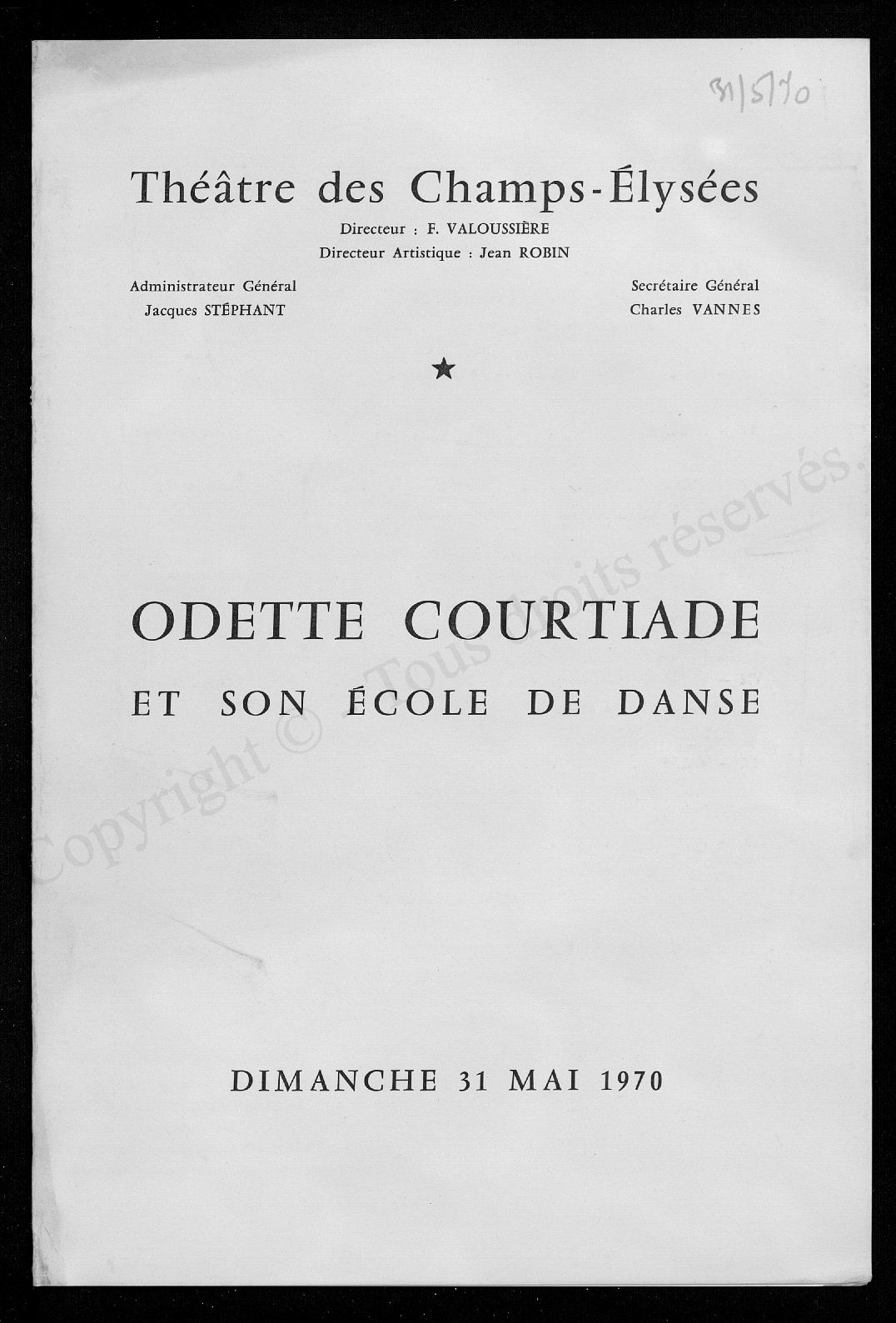 31/5/70

Théâtre des Champs-Élysées

Directeur : F. VALOUSSIÈRE
Directeur Artistique : Jean ROBIN

Administrateur Général
Jacques STÉPHANT

Secrétaire Général
Charles VANNES

★

ODETTE COURTIADE

ET SON ÉCOLE DE DANSE

DIMANCHE 31 MAI 1970

Copyright © - Tous droits réservés.